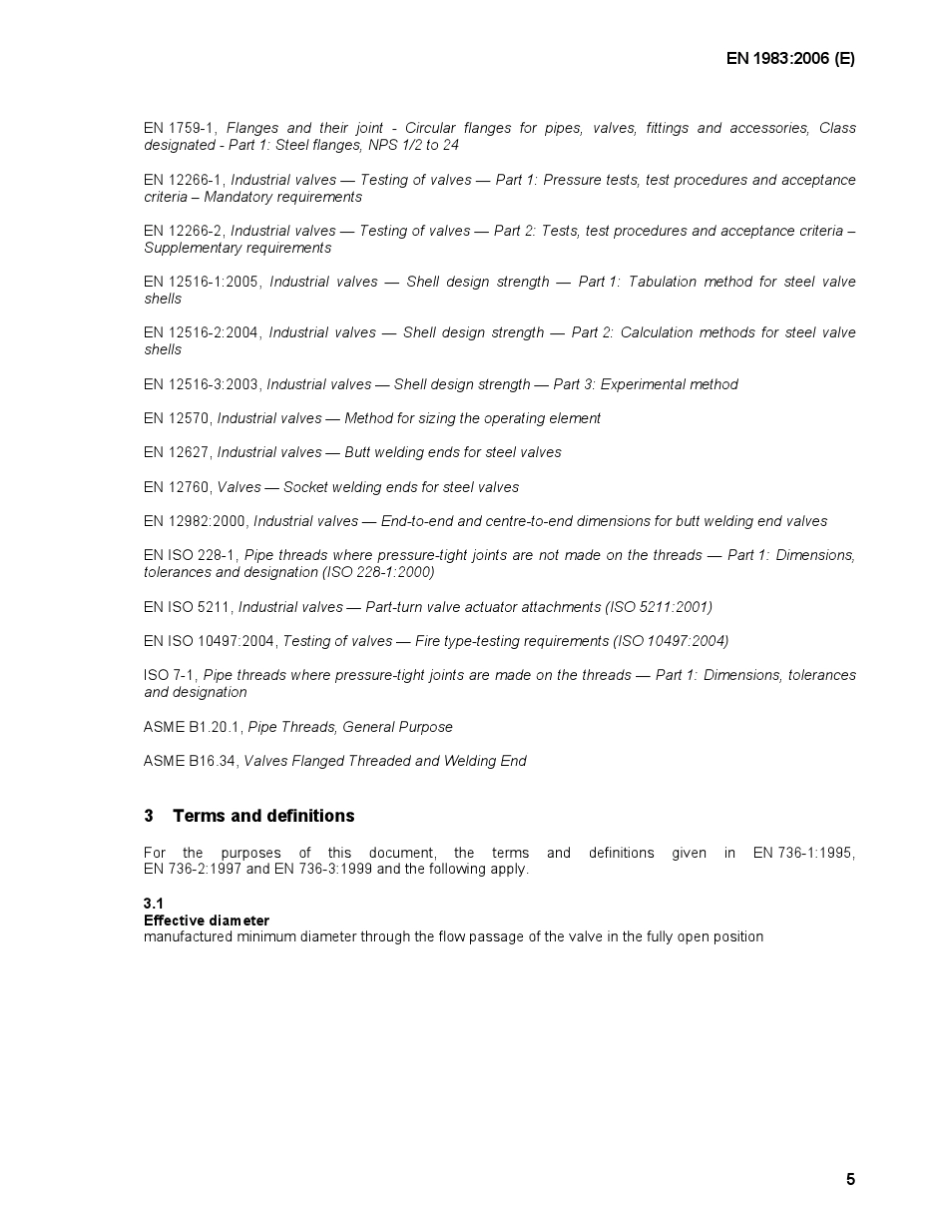 EN 1983:2006 (E)

EN 1759-1, Flanges and their joint - Circular flanges for pipes, valves, fittings and accessories, Class designated - Part 1: Steel flanges, NPS 1/2 to 24

EN 12266-1, Industrial valves — Testing of valves — Part 1: Pressure tests, test procedures and acceptance criteria – Mandatory requirements

EN 12266-2, Industrial valves — Testing of valves — Part 2: Tests, test procedures and acceptance criteria – Supplementary requirements

EN 12516-1:2005, Industrial valves — Shell design strength — Part 1: Tabulation method for steel valve shells

EN 12516-2:2004, Industrial valves — Shell design strength — Part 2: Calculation methods for steel valve shells

EN 12516-3:2003, Industrial valves — Shell design strength — Part 3: Experimental method

EN 12570, Industrial valves — Method for sizing the operating element

EN 12627, Industrial valves — Butt welding ends for steel valves

EN 12760, Valves — Socket welding ends for steel valves

EN 12982:2000, Industrial valves — End-to-end and centre-to-end dimensions for butt welding end valves

EN ISO 228-1, Pipe threads where pressure-tight joints are not made on the threads — Part 1: Dimensions, tolerances and designation (ISO 228-1:2000)

EN ISO 5211, Industrial valves — Part-turn valve actuator attachments (ISO 5211:2001)

EN ISO 10497:2004, Testing of valves — Fire type-testing requirements (ISO 10497:2004)

ISO 7-1, Pipe threads where pressure-tight joints are made on the threads — Part 1: Dimensions, tolerances and designation

ASME B1.20.1, Pipe Threads, General Purpose

ASME B16.34, Valves Flanged Threaded and Welding End

3 Terms and definitions

For the purposes of this document, the terms and definitions given in EN 736-1:1995, EN 736-2:1997 and EN 736-3:1999 and the following apply.

3.1
Effective diameter
manufactured minimum diameter through the flow passage of the valve in the fully open position

5